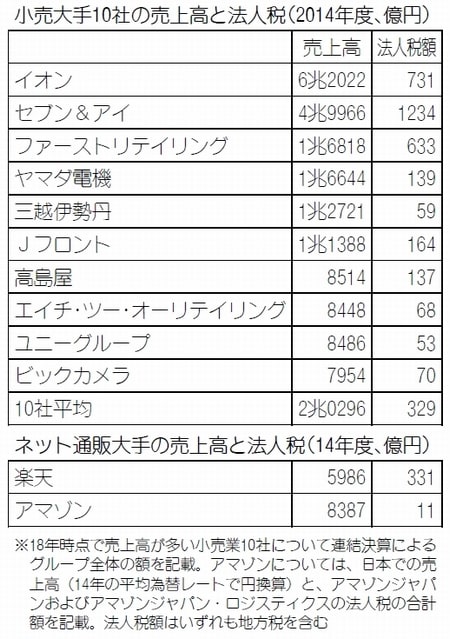 小売大手10社の売上高と法人税（2014年度、億円）

| | 売上高 | 法人税額 |
|---|---|---|
| イオン | 6兆2022 | 731 |
| セブン＆アイ | 4兆9966 | 1234 |
| ファーストリテイリング | 1兆6818 | 633 |
| ヤマダ電機 | 1兆6644 | 139 |
| 三越伊勢丹 | 1兆2721 | 59 |
| Ｊフロント | 1兆1388 | 164 |
| 高島屋 | 8514 | 137 |
| エイチ・ツー・オーリテイリング | 8448 | 68 |
| ユニーグループ | 8486 | 53 |
| ビックカメラ | 7954 | 70 |
| 10社平均 | 2兆0296 | 329 |

ネット通販大手の売上高と法人税（14年度、億円）

| | | |
|---|---|---|
| 楽天 | 5986 | 331 |
| アマゾン | 8387 | 11 |

※18年時点で売上高が多い小売業10社について連結決算によるグループ全体の額を記載。アマゾンについては、日本での売上高（14年の平均為替レートで円換算）と、アマゾンジャパンおよびアマゾンジャパン・ロジスティクスの法人税の合計額を記載。法人税額はいずれも地方税を含む